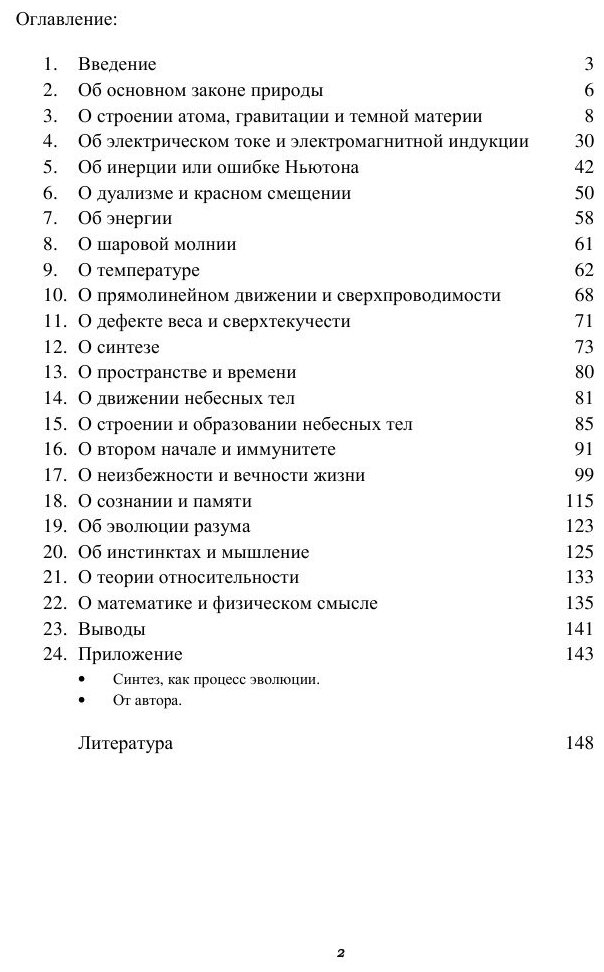 Оглавление:

1. Введение 3
2. Об основном законе природы 6
3. О строении атома, гравитации и темной материи 8
4. Об электрическом токе и электромагнитной индукции 30
5. Об инерции или ошибке Ньютона 42
6. О дуализме и красном смещении 50
7. Об энергии 58
8. О шаровой молнии 61
9. О температуре 62
10. О прямолинейном движении и сверхпроводимости 68
11. О дефекте веса и сверхтекучести 71
12. О синтезе 73
13. О пространстве и времени 80
14. О движении небесных тел 81
15. О строении и образовании небесных тел 85
16. О втором начале и иммунитете 91
17. О неизбежности и вечности жизни 99
18. О сознании и памяти 115
19. Об эволюции разума 123
20. Об инстинктах и мышление 125
21. О теории относительности 133
22. О математике и физическом смысле 135
23. Выводы 141
24. Приложение 143
• Синтез, как процесс эволюции.
• От автора.

Литература 148

2